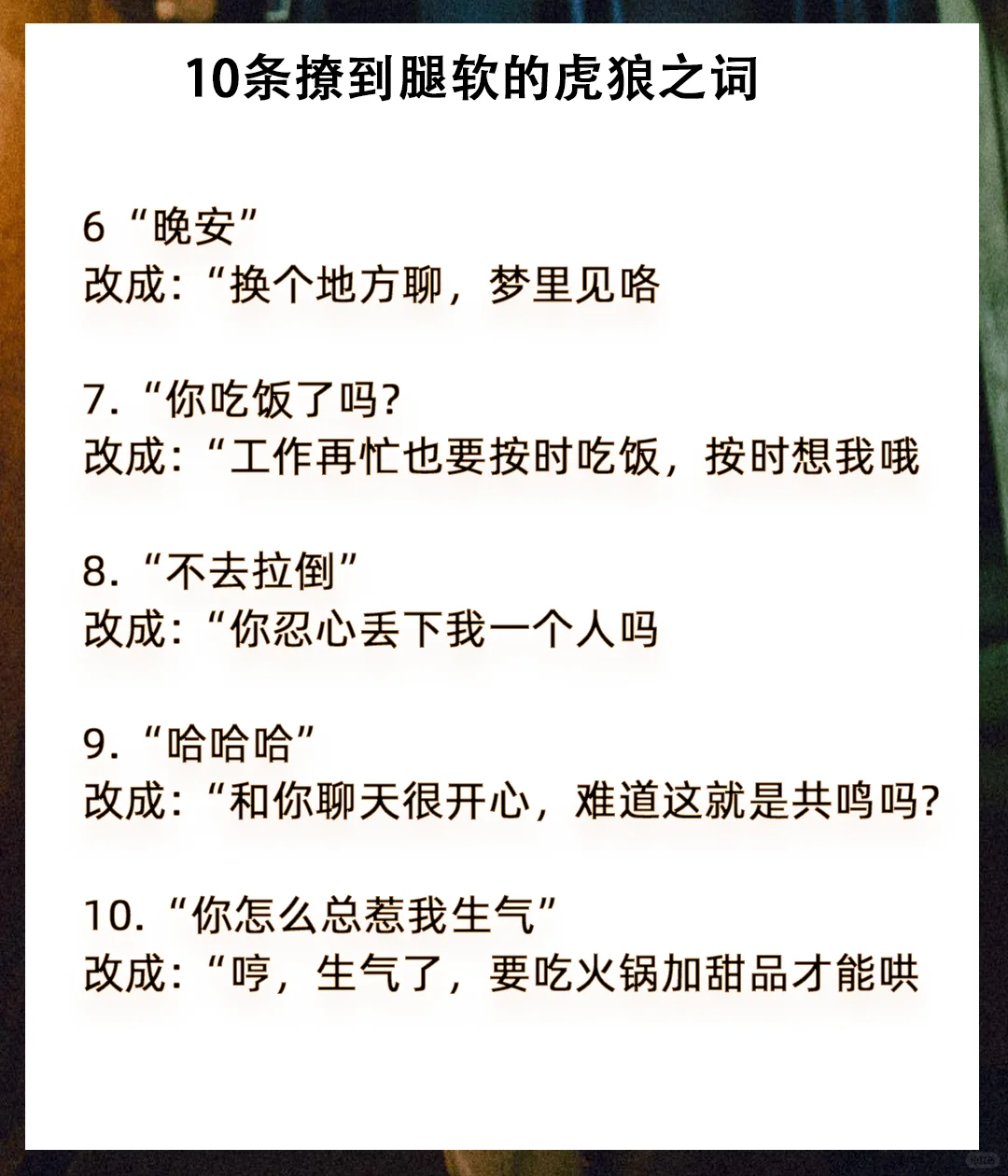 10条撩到腿软的虎狼之词

6“晚安”
改成:“换个地方聊，梦里见咯

7.“你吃饭了吗?
改成:“工作再忙也要按时吃饭，按时想我哦

8.“不去拉倒”
改成:“你忍心丢下我一个人吗

9.“哈哈哈”
改成:“和你聊天很开心，难道这就是共鸣吗?

10.“你怎么总惹我生气”
改成:“哼，生气了，要吃火锅加甜品才能哄